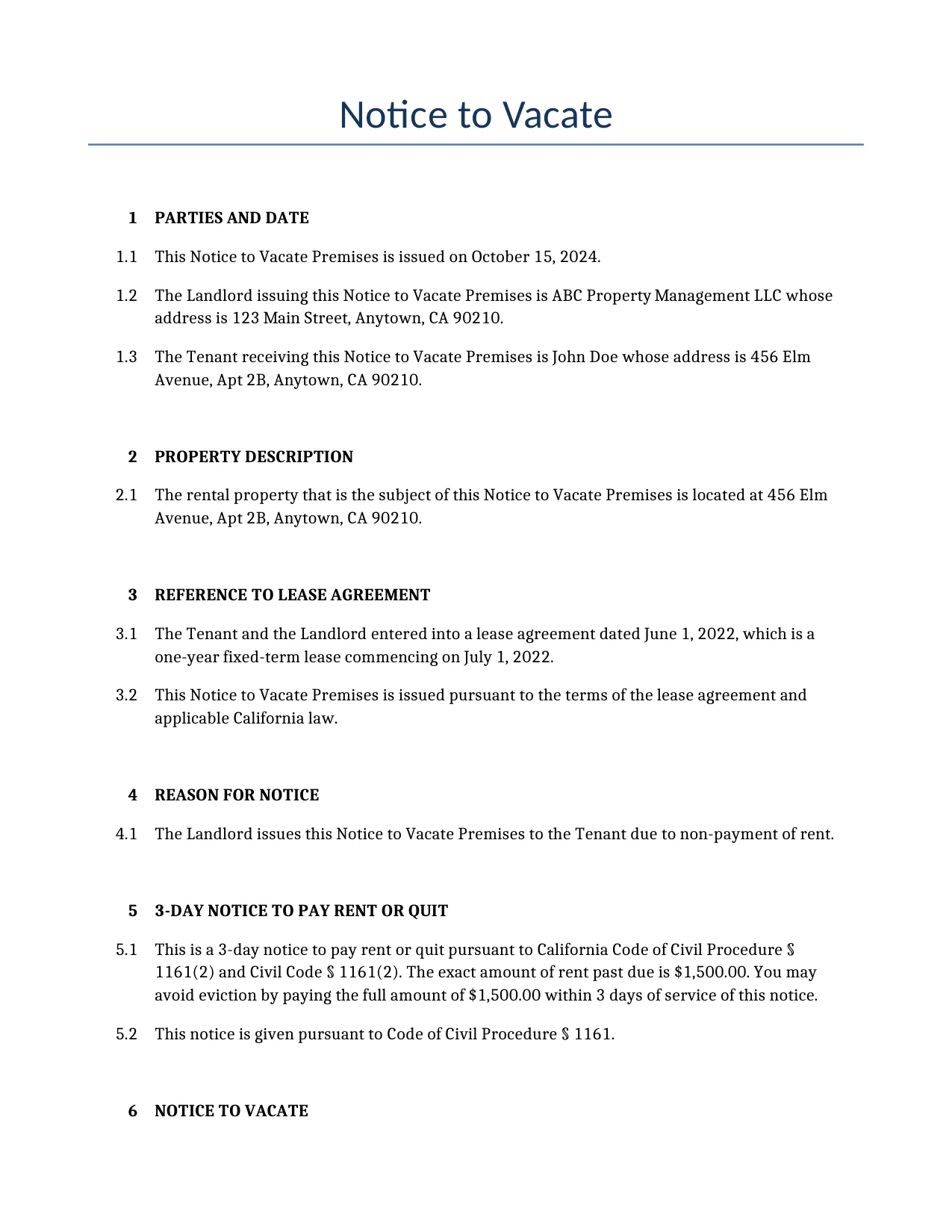 Notice to Vacate

1 PARTIES AND DATE

1.1 This Notice to Vacate Premises is issued on October 15, 2024.

1.2 The Landlord issuing this Notice to Vacate Premises is ABC Property Management LLC whose address is 123 Main Street, Anytown, CA 90210.

1.3 The Tenant receiving this Notice to Vacate Premises is John Doe whose address is 456 Elm Avenue, Apt 2B, Anytown, CA 90210.

2 PROPERTY DESCRIPTION

2.1 The rental property that is the subject of this Notice to Vacate Premises is located at 456 Elm Avenue, Apt 2B, Anytown, CA 90210.

3 REFERENCE TO LEASE AGREEMENT

3.1 The Tenant and the Landlord entered into a lease agreement dated June 1, 2022, which is a one-year fixed-term lease commencing on July 1, 2022.

3.2 This Notice to Vacate Premises is issued pursuant to the terms of the lease agreement and applicable California law.

4 REASON FOR NOTICE

4.1 The Landlord issues this Notice to Vacate Premises to the Tenant due to non-payment of rent.

5 3-DAY NOTICE TO PAY RENT OR QUIT

5.1 This is a 3-day notice to pay rent or quit pursuant to California Code of Civil Procedure § 1161(2) and Civil Code § 1161(2). The exact amount of rent past due is $1,500.00. You may avoid eviction by paying the full amount of $1,500.00 within 3 days of service of this notice.

5.2 This notice is given pursuant to Code of Civil Procedure § 1161.

6 NOTICE TO VACATE